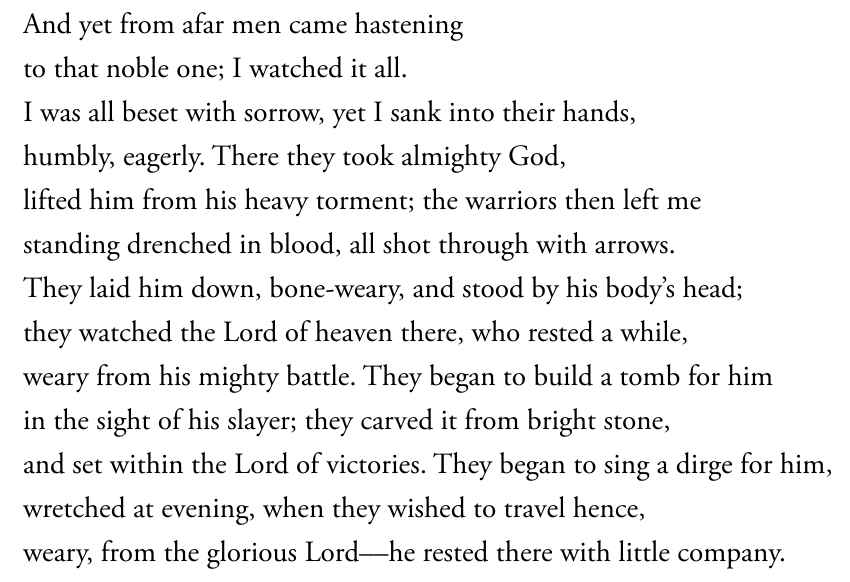 And yet from afar men came hastening
to that noble one; I watched it all.
I was all beset with sorrow, yet I sank into their hands,
humbly, eagerly. There they took almighty God,
lifted him from his heavy torment; the warriors then left me
standing drenched in blood, all shot through with arrows.
They laid him down, bone-weary, and stood by his body's head;
they watched the Lord of heaven there, who rested a while,
weary from his mighty battle. They began to build a tomb for him
in the sight of his slayer; they carved it from bright stone,
and set within the Lord of victories. They began to sing a dirge for him,
wretched at evening, when they wished to travel hence,
weary, from the glorious Lord—he rested there with little company.